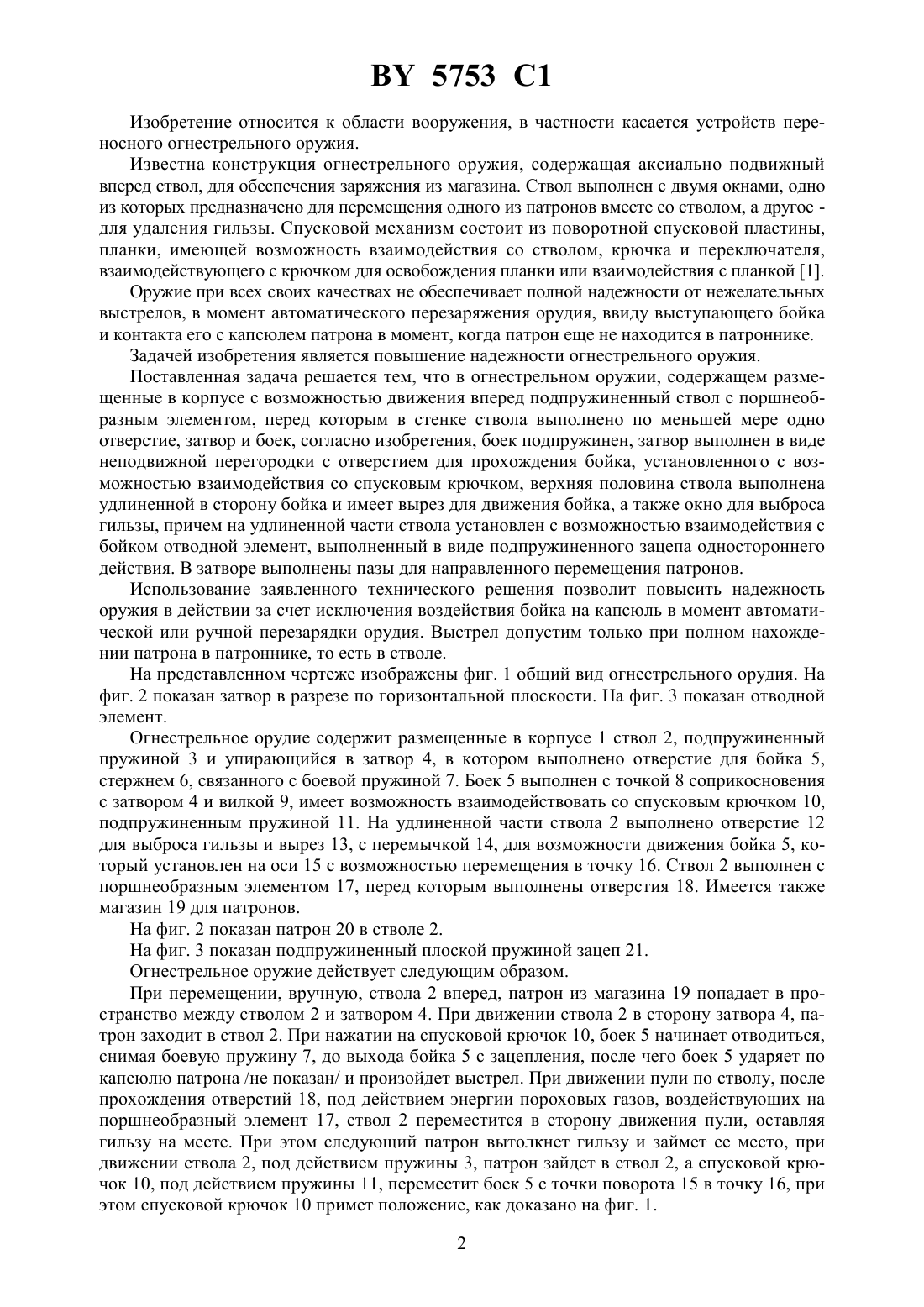 BY 5753 C1

Изобретение относится к области вооружения, в частности касается устройств переносного огнестрельного оружия.

Известна конструкция огнестрельного оружия, содержащая аксиально подвижный вперед ствол, для обеспечения заряжения из магазина. Ствол выполнен с двумя окнами, одно из которых предназначено для перемещения одного из патронов вместе со стволом, а другое - для удаления гильзы. Спусковой механизм состоит из поворотной спусковой пластины, планки, имеющей возможность взаимодействия со стволом, крючка и переключателя, взаимодействующего с крючком для освобождения планки или взаимодействия с планкой [1].

Оружие при всех своих качествах не обеспечивает полной надежности от нежелательных выстрелов, в момент автоматического перезаряжения орудия, ввиду выступающего бойка и контакта его с капсюлем патрона в момент, когда патрон еще не находится в патроннике.

Задачей изобретения является повышение надежности огнестрельного оружия.

Поставленная задача решается тем, что в огнестрельном оружии, содержащем размещенные в корпусе с возможностью движения вперед подпружиненный ствол с поршнеобразным элементом, перед которым в стенке ствола выполнено по меньшей мере одно отверстие, затвор и боек, согласно изобретения, боек подпружинен, затвор выполнен в виде неподвижной перегородки с отверстием для прохождения бойка, установленного с возможностью взаимодействия со спусковым крючком, верхняя половина ствола выполнена удлиненной в сторону бойка и имеет вырез для движения бойка, а также окно для выброса гильзы, причем на удлиненной части ствола установлен с возможностью взаимодействия с бойком отводной элемент, выполненный в виде подпружиненного зацепа одностороннего действия. В затворе выполнены пазы для направленного перемещения патронов.

Использование заявленного технического решения позволит повысить надежность оружия в действии за счет исключения воздействия бойка на капсюль в момент автоматической или ручной перезарядки орудия. Выстрел допустим только при полном нахождении патрона в патроннике, то есть в стволе.

На представленном чертеже изображены фиг. 1 общий вид огнестрельного орудия. На фиг. 2 показан затвор в разрезе по горизонтальной плоскости. На фиг. 3 показан отводной элемент.

Огнестрельное орудие содержит размещенные в корпусе 1 ствол 2, подпружиненный пружиной 3 и упирающийся в затвор 4, в котором выполнено отверстие для бойка 5, стержнем 6, связанного с боевой пружиной 7. Боек 5 выполнен с точкой 8 соприкосновения с затвором 4 и вилкой 9, имеет возможность взаимодействовать со спусковым крючком 10, подпружиненным пружиной 11. На удлиненной части ствола 2 выполнено отверстие 12 для выброса гильзы и вырез 13, с перемычкой 14, для возможности движения бойка 5, который установлен на оси 15 с возможностью перемещения в точку 16. Ствол 2 выполнен с поршнеобразным элементом 17, перед которым выполнены отверстия 18. Имеется также магазин 19 для патронов.

На фиг. 2 показан патрон 20 в стволе 2.

На фиг. 3 показан подпружиненный плоской пружиной зацеп 21.

Огнестрельное оружие действует следующим образом.

При перемещении, вручную, ствола 2 вперед, патрон из магазина 19 попадает в пространство между стволом 2 и затвором 4. При движении ствола 2 в сторону затвора 4, патрон заходит в ствол 2. При нажатии на спусковой крючок 10, боек 5 начинает отводиться, снимая боевую пружину 7, до выхода бойка 5 с зацепления, после чего боек 5 ударяет по капсюлю патрона /не показан/ и произойдет выстрел. При движении пули по стволу, после прохождения отверстий 18, под действием энергии пороховых газов, воздействующих на поршнеобразный элемент 17, ствол 2 переместится в сторону движения пули, оставляя гильзу на месте. При этом следующий патрон вытолкнет гильзу и займет ее место, при движении ствола 2, под действием пружины 3, патрон зайдет в ствол 2, а спусковой крючок 10, под действием пружины 11, переместит боек 5 с точки поворота 15 в точку 16, при этом спусковой крючок 10 примет положение, как доказано на фиг. 1.

2